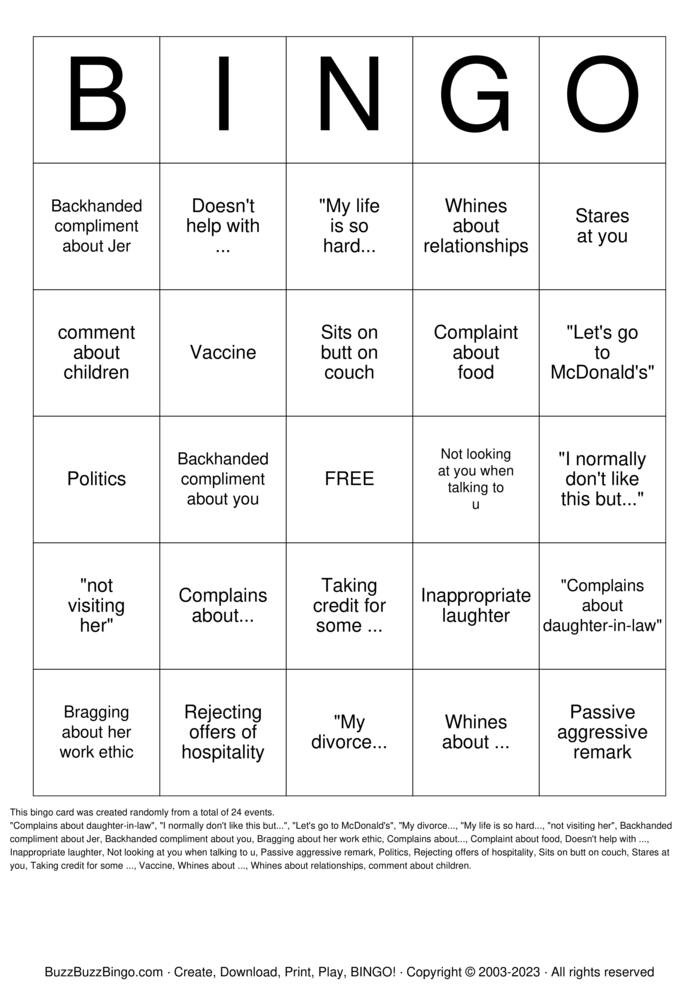 | B | I | N | G | O |
|---|---|---|---|---|
| Backhanded compliment about Jer | Doesn't help with ... | "My life is so hard... | Whines about relationships | Stares at you |
| comment about children | Vaccine | Sits on butt on couch | Complaint about food | "Let's go to McDonald's" |
| Politics | Backhanded compliment about you | FREE | Not looking at you when talking to u | "I normally don't like this but..." |
| "not visiting her" | Complains about... | Taking credit for some ... | Inappropriate laughter | "Complains about daughter-in-law" |
| Bragging about her work ethic | Rejecting offers of hospitality | "My divorce... | Whines about ... | Passive aggressive remark |

This bingo card was created randomly from a total of 24 events.
"Complains about daughter-in-law", "I normally don't like this but...", "Let's go to McDonald's", "My divorce..., "My life is so hard..., "not visiting her", Backhanded compliment about Jer, Backhanded compliment about you, Bragging about her work ethic, Complains about..., Complaint about food, Doesn't help with ..., Inappropriate laughter, Not looking at you when talking to u, Passive aggressive remark, Politics, Rejecting offers of hospitality, Sits on butt on couch, Stares at you, Taking credit for some ..., Vaccine, Whines about ..., Whines about relationships, comment about children.

BuzzBuzzBingo.com · Create, Download, Print, Play, BINGO! · Copyright © 2003-2023 · All rights reserved